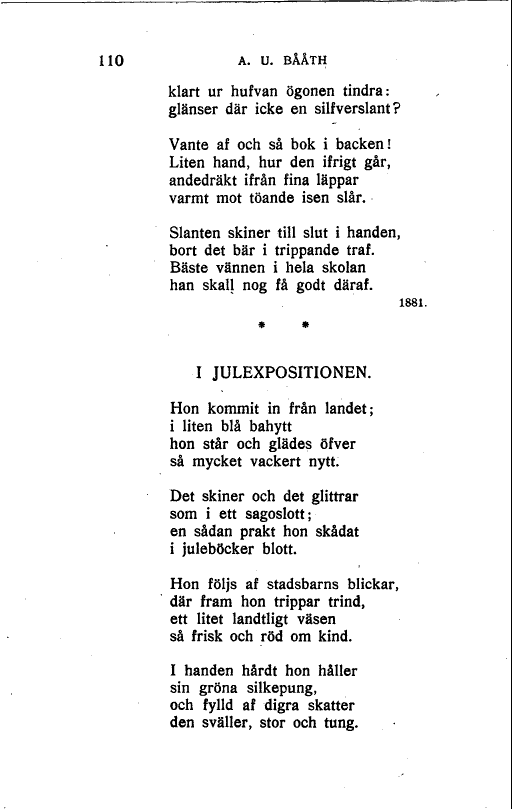 110 A. U. BÅÅTH

klart ur hufvan ögonen tindra:
glänser där icke en silfverslant?

Vante af och så bok i backen!
Liten hand, hur den ifrigt går,
andedräkt ifrån fina läppar
varmt mot töande isen slår.

Slanten skiner till slut i handen,
bort det bär i trippande traf.
Bäste vännen i hela skolan
han skall nog få godt däraf.

1881.

* *

I JULEXPOSITIONEN.

Hon kommit in från landet;
i liten blå bahytt
hon står och glädes öfver
så mycket vackert nytt.

Det skiner och det glittrar
som i ett sagoslott;
en sådan prakt hon skådat
i juleböcker blott.

Hon följs af stadsbarns blickar,
där fram hon trippar trind,
ett litet landtligt väsen
så frisk och röd om kind.

I handen hårdt hon håller
sin gröna silkepung,
och fylld af digra skatter
den sväller, stor och tung.